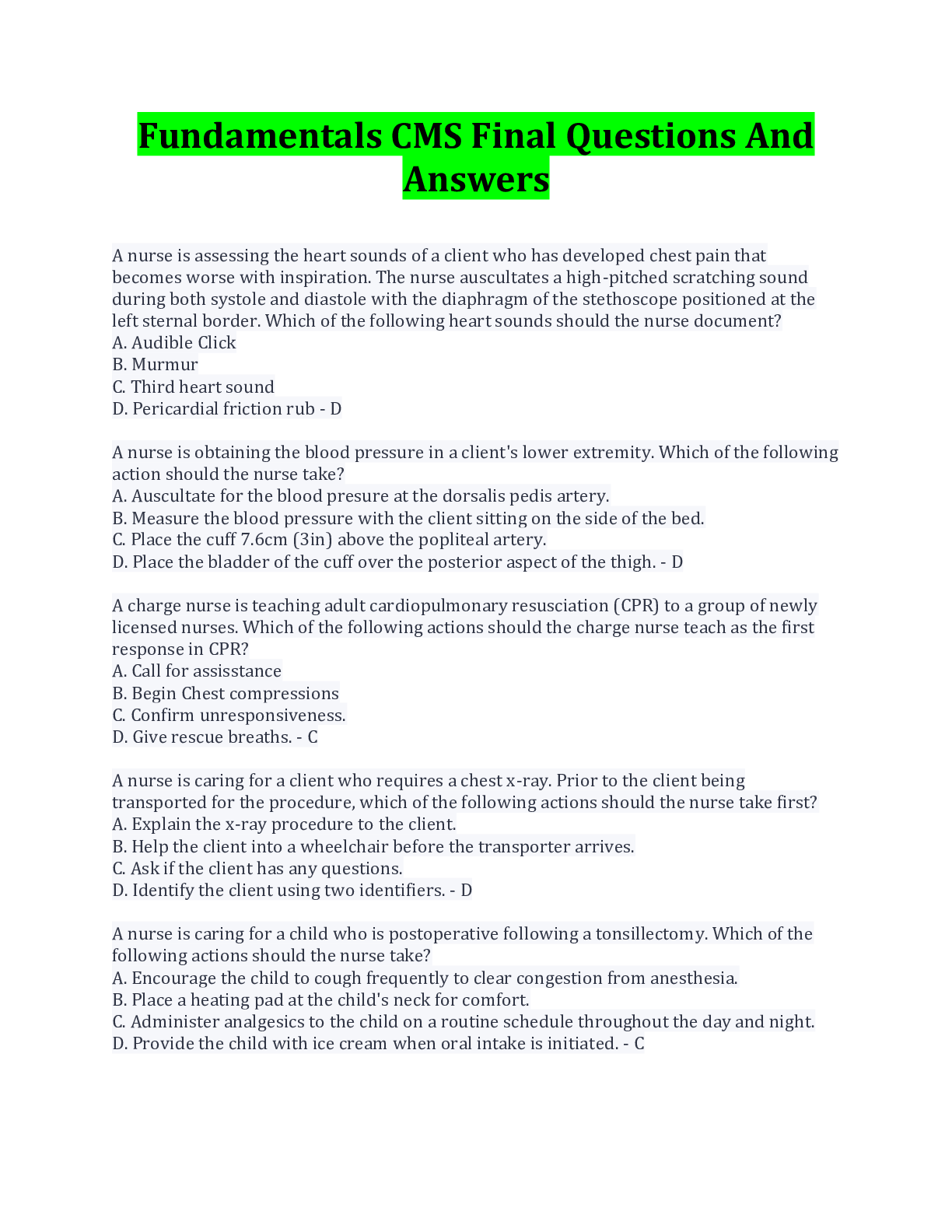 Fundamentals CMS Final Questions And Answers

A nurse is assessing the heart sounds of a client who has developed chest pain that becomes worse with inspiration. The nurse auscultates a high-pitched scratching sound during both systole and diastole with the diaphragm of the stethoscope positioned at the left sternal border. Which of the following heart sounds should the nurse document?
A. Audible Click
B. Murmur
C. Third heart sound
D. Pericardial friction rub - D

A nurse is obtaining the blood pressure in a client's lower extremity. Which of the following action should the nurse take?
A. Auscultate for the blood presure at the dorsalis pedis artery.
B. Measure the blood pressure with the client sitting on the side of the bed.
C. Place the cuff 7.6cm (3in) above the popliteal artery.
D. Place the bladder of the cuff over the posterior aspect of the thigh. - D

A charge nurse is teaching adult cardiopulmonary resusciation (CPR) to a group of newly licensed nurses. Which of the following actions should the charge nurse teach as the first response in CPR?
A. Call for assisstance
B. Begin Chest compressions
C. Confirm unresponsiveness.
D. Give rescue breaths. - C

A nurse is caring for a client who requires a chest x-ray. Prior to the client being transported for the procedure, which of the following actions should the nurse take first?
A. Explain the x-ray procedure to the client.
B. Help the client into a wheelchair before the transporter arrives.
C. Ask if the client has any questions.
D. Identify the client using two identifiers. - D

A nurse is caring for a child who is postoperative following a tonsillectomy. Which of the following actions should the nurse take?
A. Encourage the child to cough frequently to clear congestion from anesthesia.
B. Place a heating pad at the child's neck for comfort.
C. Administer analgesics to the child on a routine schedule throughout the day and night.
D. Provide the child with ice cream when oral intake is initiated. - C